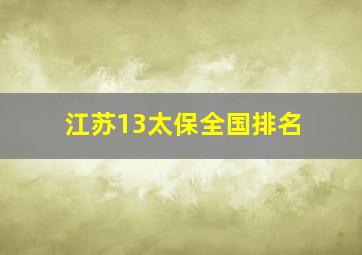 江苏13太保全国排名